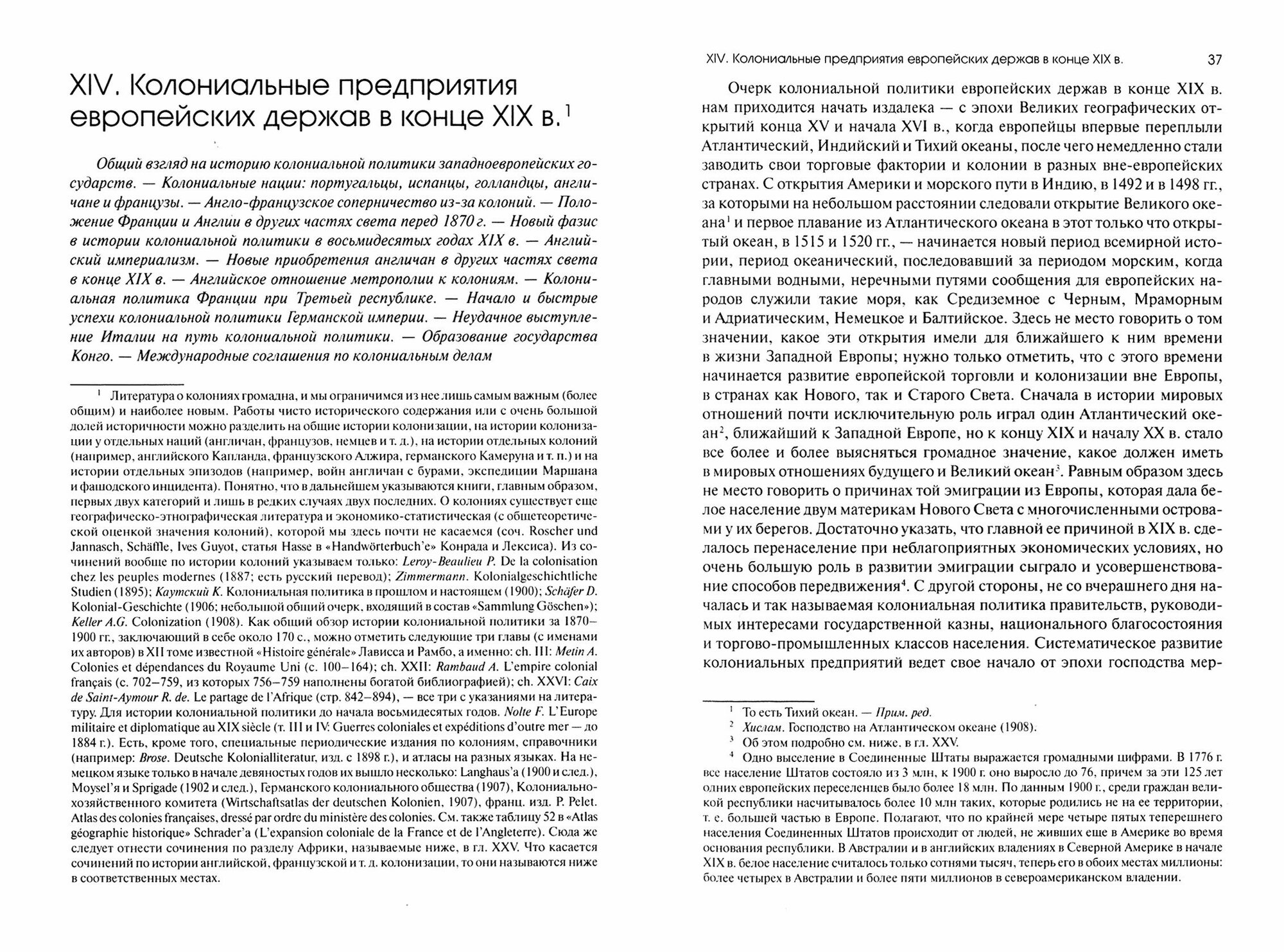 XIV. Колониальные предприятия европейских держав в конце XIX в.$^1$

Общий взгляд на историю колониальной политики западноевропейских государств. — Колониальные нации: португальцы, испанцы, голландцы, англичане и французы. — Англо-французское соперничество из-за колоний. — Положение Франции и Англии в других частях света перед 1870 г. — Новый фазис в истории колониальной политики в восьмидесятых годах XIX в. — Английский империализм. — Новые приобретения англичан в других частях света в конце XIX в. — Английское отношение метрополии к колониям. — Колониальная политика Франции при Третьей республике. — Начало и быстрые успехи колониальной политики Германской империи. — Неудачное выступление Италии на путь колониальной политики. — Образование государства Конго. — Международные соглашения по колониальным делам

$^1$ Литература о колониях громадна, и мы ограничимся из нее лишь самым важным (более общим) и наиболее новым. Работы чисто исторического содержания или с очень большой долей историчности можно разделить на общие истории колонизации, на истории колонизации у отдельных наций (англичан, французов, немцев и т. д.), на истории отдельных колоний (например, английского Капланда, французского Алжира, германского Камеруна и т. п.) и на истории отдельных эпизодов (например, войн англичан с бурами, экспедиции Маршана и фашодского инцидента). Понятно, что в дальнейшем указываются книги, главным образом, первых двух категорий и лишь в редких случаях двух последних. О колониях существует еще географическо-этнографическая литература и экономико-статистическая (с общетеоретической оценкой значения колоний), которой мы здесь почти не касаемся (соч. Roscher und Jannasch, Schäffle, Ives Guyot, статья Hasse в «Handwörterbuch'e» Конрада и Лексиса). Из сочинений вообще по истории колоний указываем только: Leroy-Beaulieu P. De la colonisation chez les peuples modernes (1887; есть русский перевод); Zimmermann. Kolonialgeschichtliche Studien (1895); Каутский К. Колониальная политика в прошлом и настоящем (1900); Schäfer D. Kolonial-Geschichte (1906; небольшой общий очерк, входящий в состав «Sammlung Göschen»); Keller A.G. Colonization (1908). Как общий обзор истории колониальной политики за 1870–1900 гг., заключающий в себе около 170 с., можно отметить следующие три главы (с именами их авторов) в XII томе известной «Histoire générale» Лависса и Рамбо, а именно: ch. III: Metin A. Colonies et dépendances du Royaume Uni (с. 100–164); ch. XXII: Rambaud A. L'empire colonial français (с. 702–759, из которых 756–759 наполнены богатой библиографией); ch. XXVI: Caix de Saint-Aymour R. de. Le partage de l'Afrique (стр. 842–894), — все три с указаниями на литературу. Для истории колониальной политики до начала восьмидесятых годов. Nolte F. L'Europe militaire et diplomatique au XIX siècle (т. III и IV: Guerres coloniales et expéditions d'outre mer — до 1884 г.). Есть, кроме того, специальные периодические издания по колониям, справочники (например: Brose. Deutsche Kolonialliteratur, изд. с 1898 г.), и атласы на разных языках. На немецком языке только в начале девяностых годов их вышло несколько: Langhaus'a (1900 и след.), Moysel'я и Sprigade (1902 и след.), Германского колониального общества (1907), Колониально-хозяйственного комитета (Wirtschaftsatlas der deutschen Kolonien, 1907), франц. изд. P. Pelet. Atlas des colonies françaises, dressé par ordre du ministère des colonies. См. также таблицу 52 в «Atlas géographie historique» Schrader'a (L'expansion coloniale de la France et de l'Angleterre). Сюда же следует отнести сочинения по разделу Африки, называемые ниже, в гл. XXV. Что касается сочинений по истории английской, французской и т. д. колонизации, то они называются ниже в соответственных местах.

XIV. Колониальные предприятия европейских держав в конце XIX в. 37

Очерк колониальной политики европейских держав в конце XIX в. нам приходится начать издалека — с эпохи Великих географических открытий конца XV и начала XVI в., когда европейцы впервые переплыли Атлантический, Индийский и Тихий океаны, после чего немедленно стали заводить свои торговые фактории и колонии в разных вне-европейских странах. С открытия Америки и морского пути в Индию, в 1492 и в 1498 гг., за которыми на небольшом расстоянии следовали открытие Великого океана$^1$ и первое плавание из Атлантического океана в этот только что открытый океан, в 1515 и 1520 гг., — начинается новый период всемирной истории, период океанический, последовавший за периодом морским, когда главными водными, неречными путями сообщения для европейских народов служили такие моря, как Средиземное с Черным, Мраморным и Адриатическим, Немецкое и Балтийское. Здесь не место говорить о том значении, какое эти открытия имели для ближайшего к ним времени в жизни Западной Европы; нужно только отметить, что с этого времени начинается развитие европейской торговли и колонизации вне Европы, в странах как Нового, так и Старого Света. Сначала в истории мировых отношений почти исключительную роль играл один Атлантический океан$^2$, ближайший к Западной Европе, но к концу XIX и началу XX в. стало все более и более выясняться громадное значение, какое должен иметь в мировых отношениях будущего и Великий океан$^3$. Равным образом здесь не место говорить о причинах той эмиграции из Европы, которая дала белое население двум материкам Нового Света с многочисленными островами у их берегов. Достаточно указать, что главной ее причиной в XIX в. сделалось перенаселение при неблагоприятных экономических условиях, но очень большую роль в развитии эмиграции сыграло и усовершенствование способов передвижения$^4$. С другой стороны, не со вчерашнего дня началась и так называемая колониальная политика правительств, руководимых интересами государственной казны, национального благосостояния и торгово-промышленных классов населения. Систематическое развитие колониальных предприятий ведет свое начало от эпохи господства мер-

$^1$ То есть Тихий океан. — Прим. ред.
$^2$ Хислам. Господство на Атлантическом океане (1908).
$^3$ Об этом подробно см. ниже, в гл. XXV.
$^4$ Одно выселение в Соединенные Штаты выражается громадными цифрами. В 1776 г. все население Штатов состояло из 3 млн, к 1900 г. оно выросло до 76, причем за эти 125 лет одних европейских переселенцев было более 18 млн. По данным 1900 г., среди граждан великой республики насчитывалось более 10 млн таких, которые родились не на ее территории, т. е. большей частью в Европе. Полагают, что по крайней мере четыре пятых теперешнего населения Соединенных Штатов происходит от людей, не живших еще в Америке во время основания республики. В Австралии и в английских владениях в Северной Америке в начале XIX в. белое население считалось только сотнями тысяч, теперь его в обоих местах миллионы: более четырех в Австралии и более пяти миллионов в североамериканском владении.